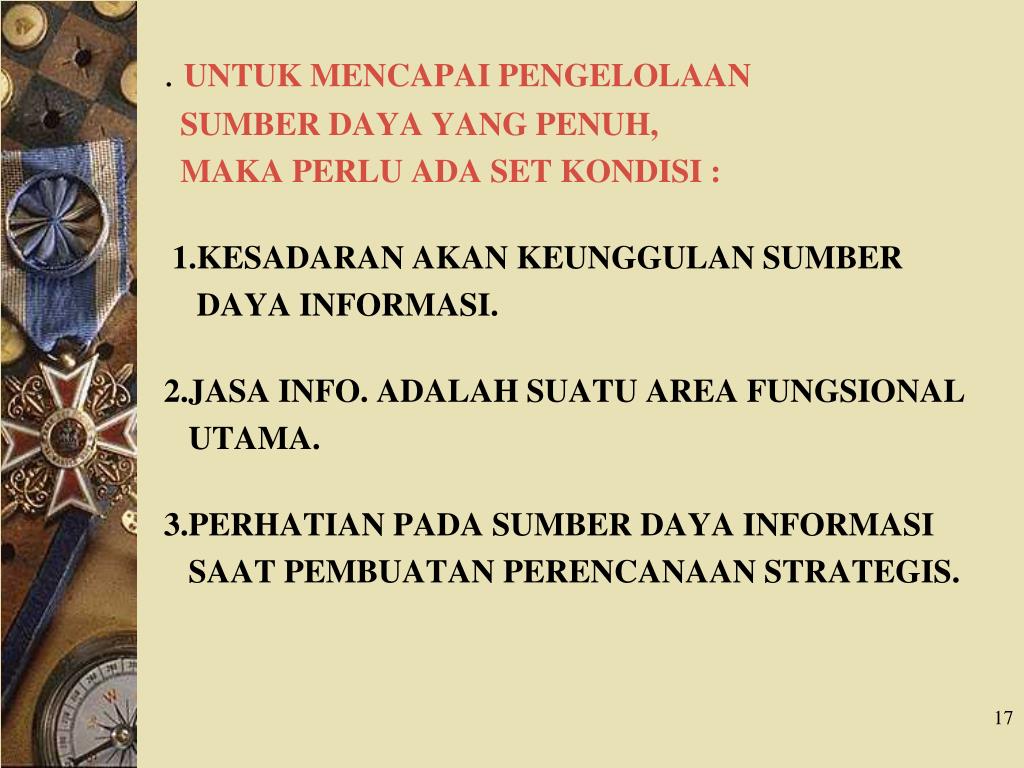 . UNTUK MENCAPAI PENGELOLAAN SUMBER DAYA YANG PENUH, MAKA PERLU ADA SET KONDISI :

1.KESADARAN AKAN KEUNGGULAN SUMBER DAYA INFORMASI.

2.JASA INFO. ADALAH SUATU AREA FUNGSIONAL UTAMA.

3.PERHATIAN PADA SUMBER DAYA INFORMASI SAAT PEMBUATAN PERENCANAAN STRATEGIS.

17